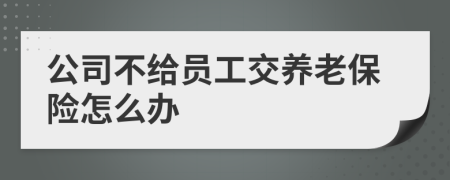 公司不给员工交养老保险怎么办